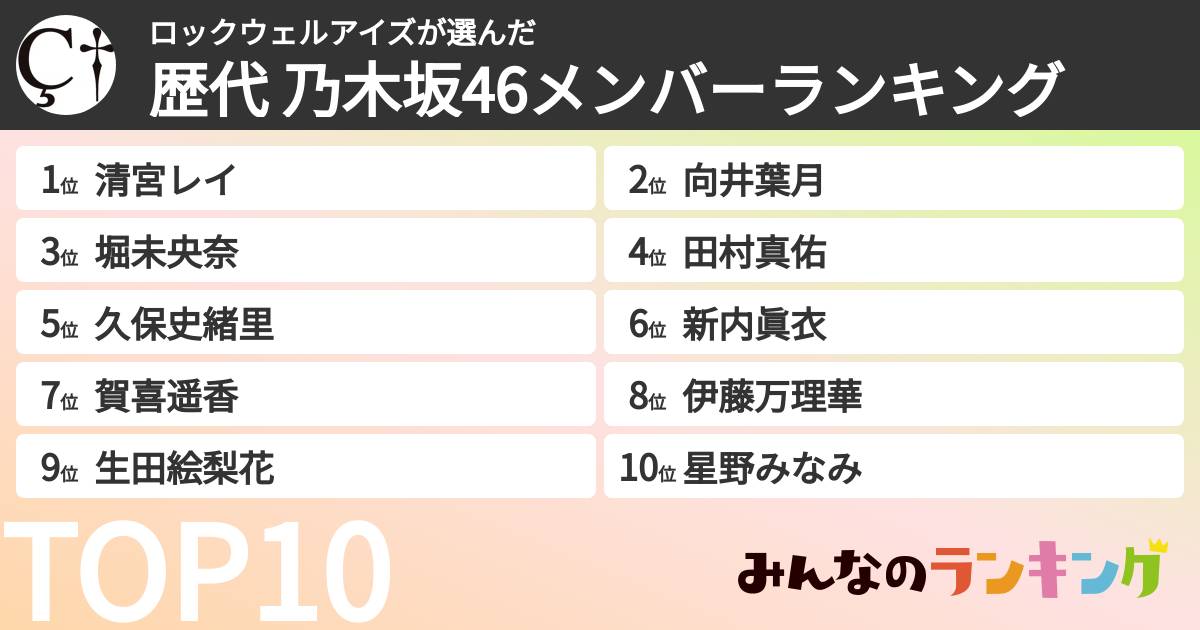 ロックウェルアイズが選んだ
歴代 乃木坂46メンバーランキング

1位 清宮レイ
2位 向井葉月
3位 堀未央奈
4位 田村真佑
5位 久保史緒里
6位 新内眞衣
7位 賀喜遥香
8位 伊藤万理華
9位 生田絵梨花
10位 星野みなみ

TOP10

みんなのランキング